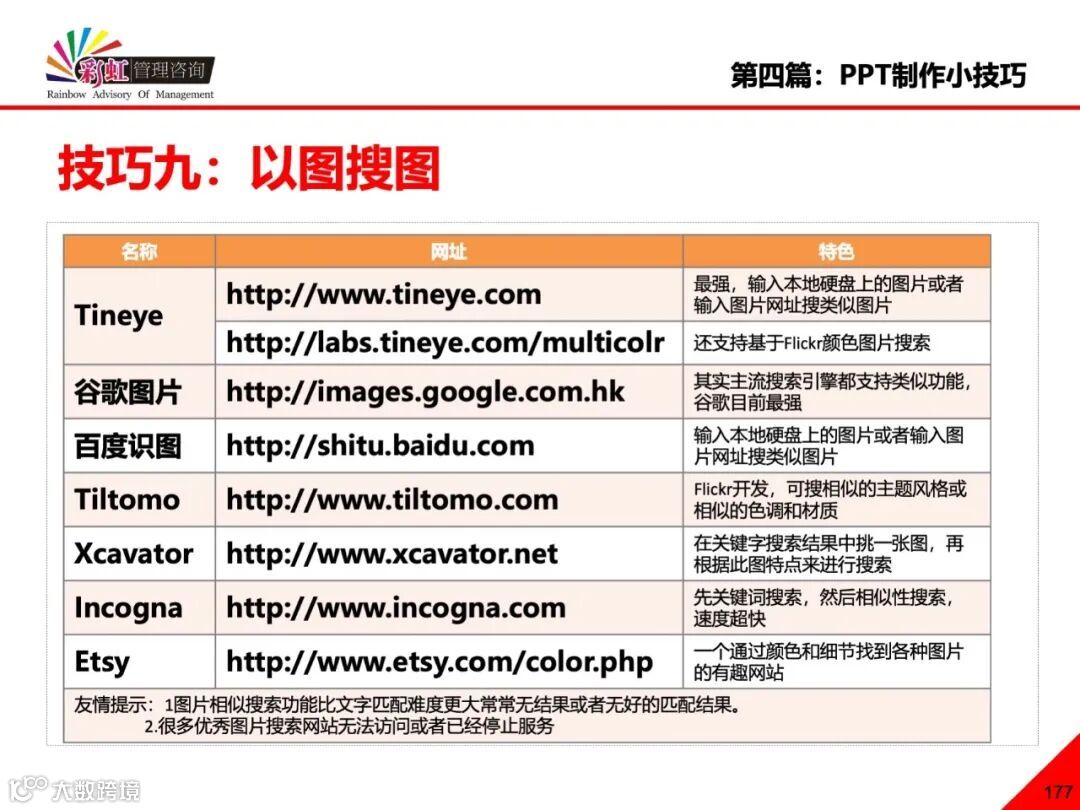 彩虹管理咨询
Rainbow Advisory Of Management

第四篇：PPT制作小技巧

技巧九：以图搜图

| 名称 | 网址 | 特色 |
|---|---|---|
| Tineye | http://www.tineye.com | 最强，输入本地硬盘上的图片或者输入图片网址搜类似图片 |
|  | http://labs.tineye.com/multicolr | 还支持基于Flickr颜色图片搜索 |
| 谷歌图片 | http://images.google.com.hk | 其实主流搜索引擎都支持类似功能，谷歌目前最强 |
| 百度识图 | http://shitu.baidu.com | 输入本地硬盘上的图片或者输入图片网址搜类似图片 |
| Tiltomo | http://www.tiltomo.com | Flickr开发，可搜相似的主题风格或相似的色调和材质 |
| Xcavator | http://www.xcavator.net | 在关键字搜索结果中挑一张图，再根据此图特点来进行搜索 |
| Incogna | http://www.incogna.com | 先关键词搜索，然后相似性搜索，速度超快 |
| Etsy | http://www.etsy.com/color.php | 一个通过颜色和细节找到各种图片的有趣网站 |

友情提示：1图片相似搜索功能比文字匹配难度更大常常无结果或者无好的匹配结果。
2.很多优秀图片搜索网站无法访问或者已经停止服务

177

大数跨境